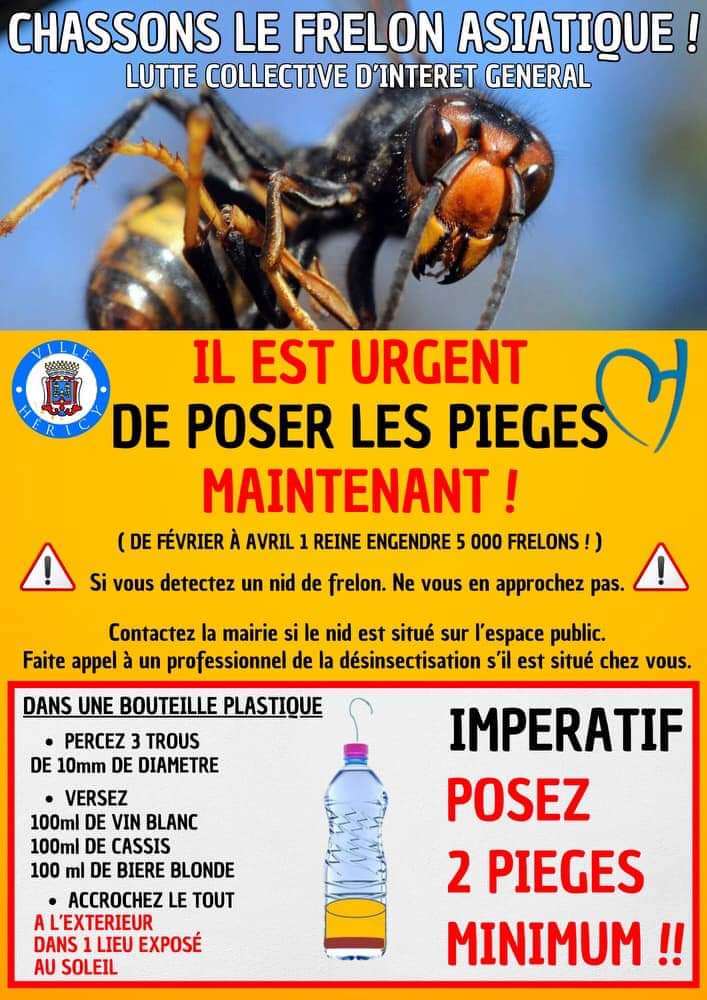 CHASSONS LE FRELON ASIATIQUE !
LUTTE COLLECTIVE D'INTERET GENERAL

VILLE
HERICY

IL EST URGENT
DE POSER LES PIEGES
MAINTENANT !

( DE FÉVRIER À AVRIL 1 REINE ENGENDRE 5 000 FRELONS ! )

Si vous detectez un nid de frelon. Ne vous en approchez pas.

Contactez la mairie si le nid est situé sur l'espace public.
Faite appel à un professionnel de la désinsectisation s'il est situé chez vous.

DANS UNE BOUTEILLE PLASTIQUE

• PERCEZ 3 TROUS
DE 10mm DE DIAMETRE

• VERSEZ
100ml DE VIN BLANC
100ml DE CASSIS
100 ml DE BIERE BLONDE

• ACCROCHEZ LE TOUT
A L'EXTERIEUR
DANS 1 LIEU EXPOSÉ
AU SOLEIL

IMPERATIF
POSEZ
2 PIEGES
MINIMUM !!